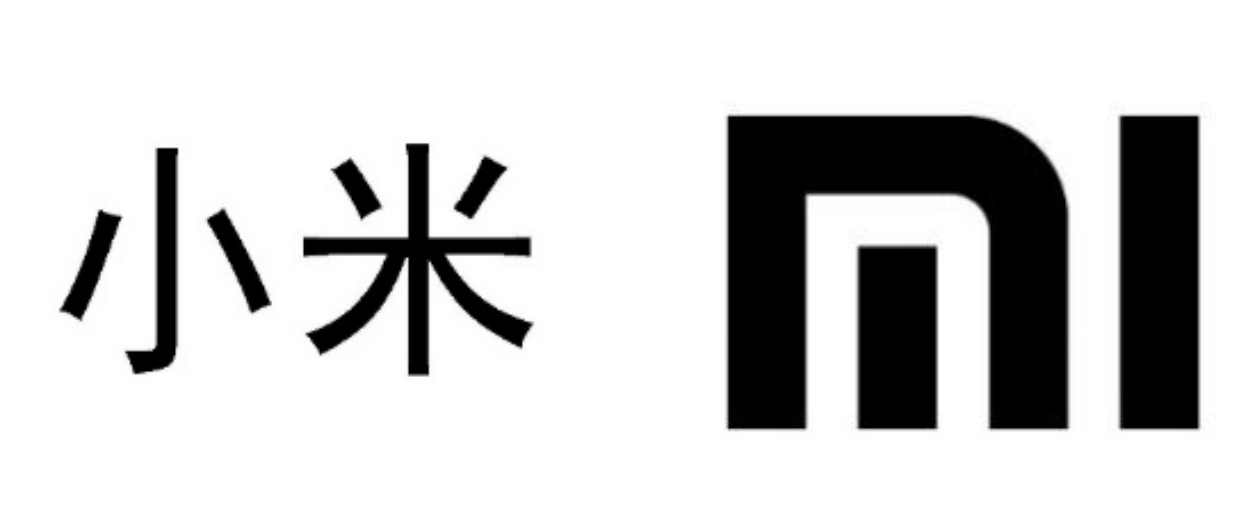 小米 MI